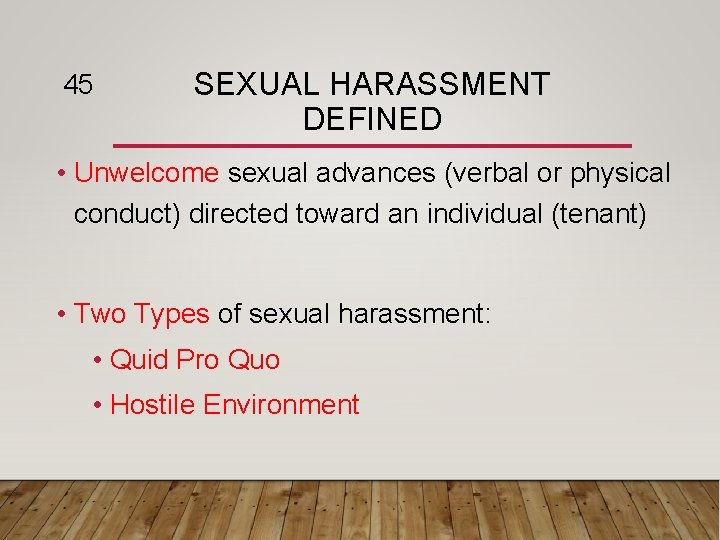 45

SEXUAL HARASSMENT DEFINED

• Unwelcome sexual advances (verbal or physical conduct) directed toward an individual (tenant)

• Two Types of sexual harassment:
  • Quid Pro Quo
  • Hostile Environment